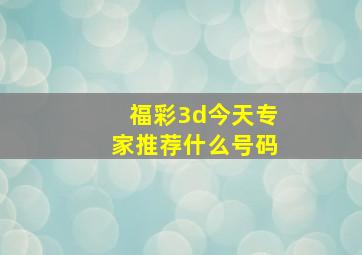 福彩3d今天专家推荐什么号码